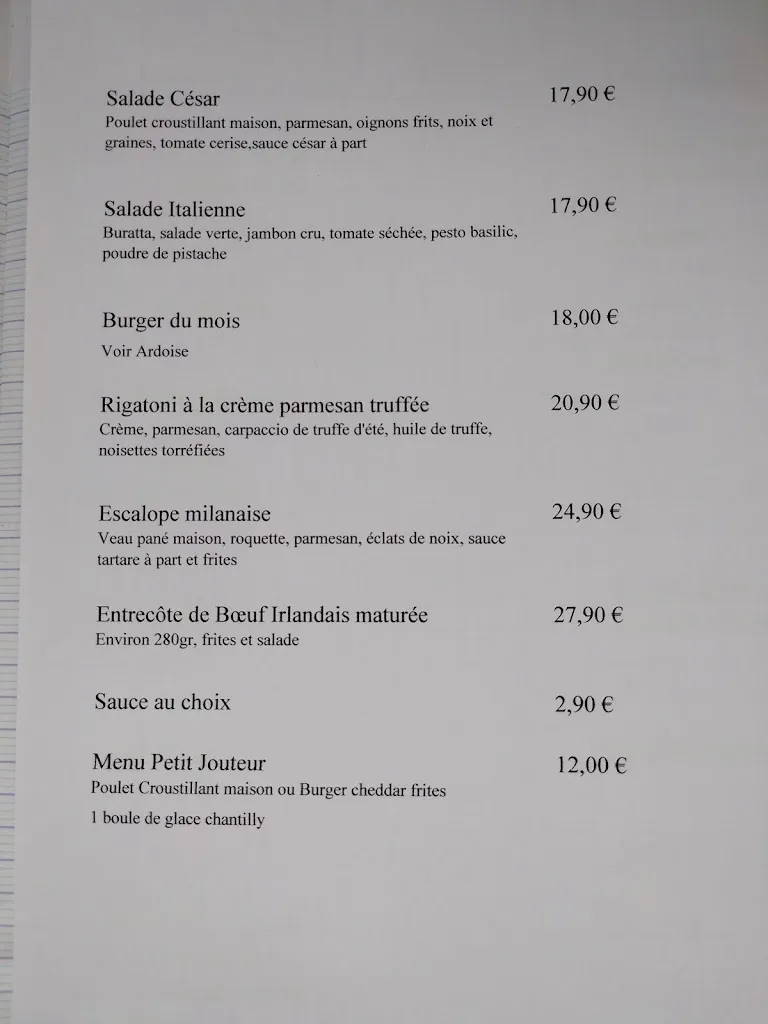 Salade César 17,90 €
Poulet croustillant maison, parmesan, oignons frits, noix et graines, tomate cerise,sauce césar à part

Salade Italienne 17,90 €
Buratta, salade verte, jambon cru, tomate séchée, pesto basilic, poudre de pistache

Burger du mois 18,00 €
Voir Ardoise

Rigatoni à la crème parmesan truffée 20,90 €
Crème, parmesan, carpaccio de truffe d'été, huile de truffe, noisettes torréfiées

Escalope milanaise 24,90 €
Veau pané maison, roquette, parmesan, éclats de noix, sauce tartare à part et frites

Entrecôte de Bœuf Irlandais maturée 27,90 €
Environ 280gr, frites et salade

Sauce au choix 2,90 €

Menu Petit Jouteur 12,00 €
Poulet Croustillant maison ou Burger cheddar frites

1 boule de glace chantilly